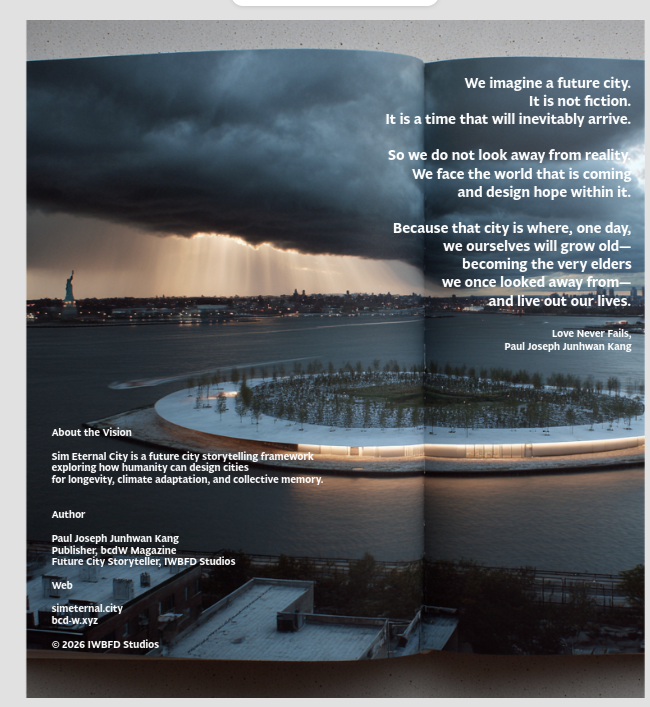 We imagine a future city.
It is not fiction.
It is a time that will inevitably arrive.

So we do not look away from reality.
We face the world that is coming
and design hope within it.

Because that city is where, one day,
we ourselves will grow old—
becoming the very elders
we once looked away from—
and live out our lives.

Love Never Fails,
Paul Joseph Junhwan Kang

About the Vision

Sim Eternal City is a future city storytelling framework exploring how humanity can design cities for longevity, climate adaptation, and collective memory.

Author

Paul Joseph Junhwan Kang
Publisher, bcdW Magazine
Future City Storyteller, IWBFD Studios

Web

simeternal.city
bcd-w.xyz

© 2026 IWBFD Studios